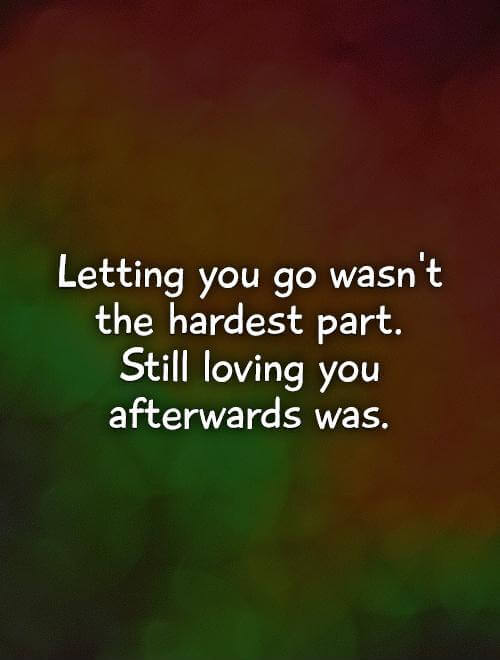 Letting you go wasn't the hardest part. Still loving you afterwards was.